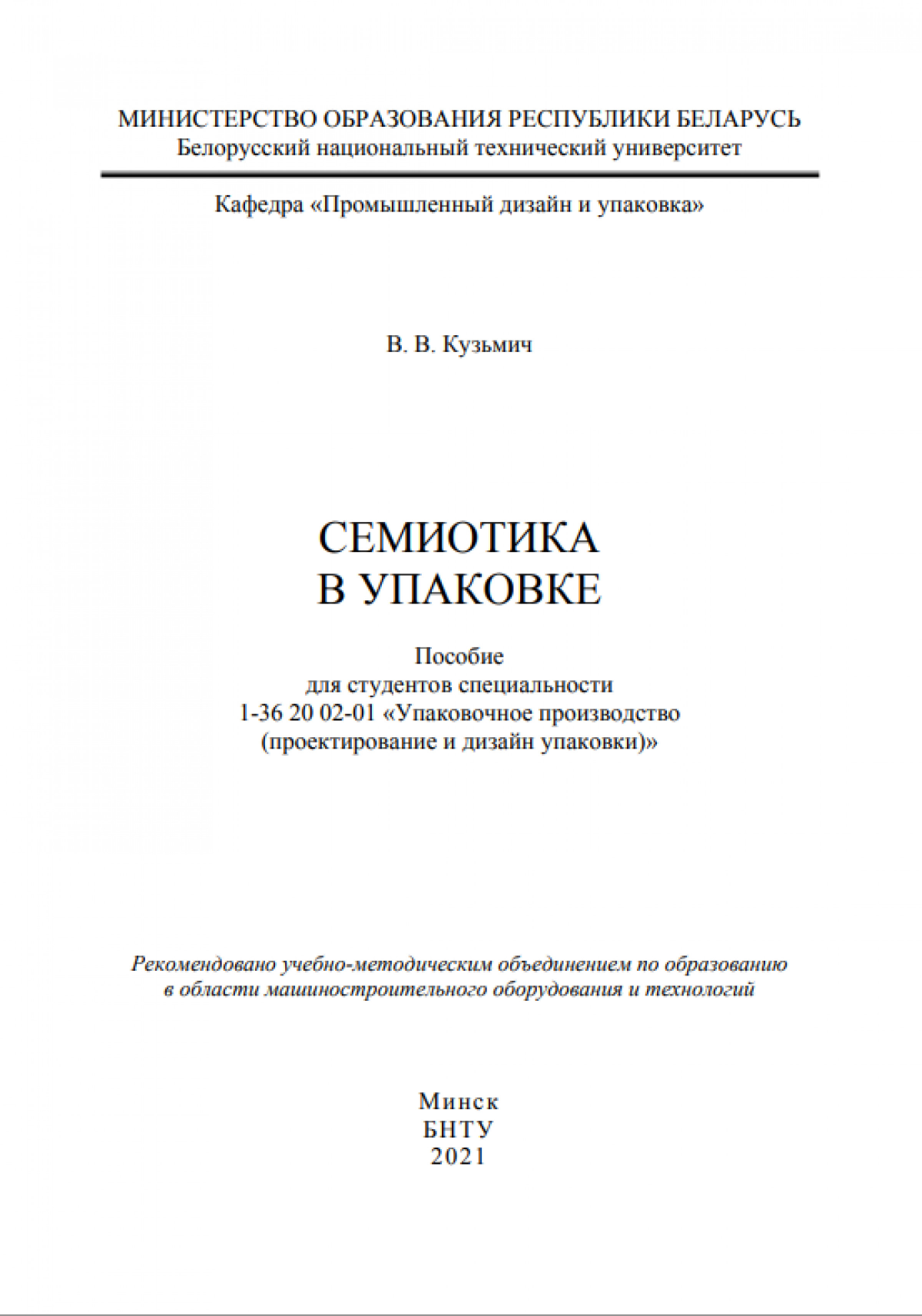 МИНИСТЕРСТВО ОБРАЗОВАНИЯ РЕСПУБЛИКИ БЕЛАРУСЬ
Белорусский национальный технический университет

Кафедра «Промышленный дизайн и упаковка»

В. В. Кузьмич

СЕМИОТИКА
В УПАКОВКЕ

Пособие
для студентов специальности
1-36 20 02-01 «Упаковочное производство
(проектирование и дизайн упаковки)»

Рекомендовано учебно-методическим объединением по образованию
в области машиностроительного оборудования и технологий

Минск
БНТУ
2021